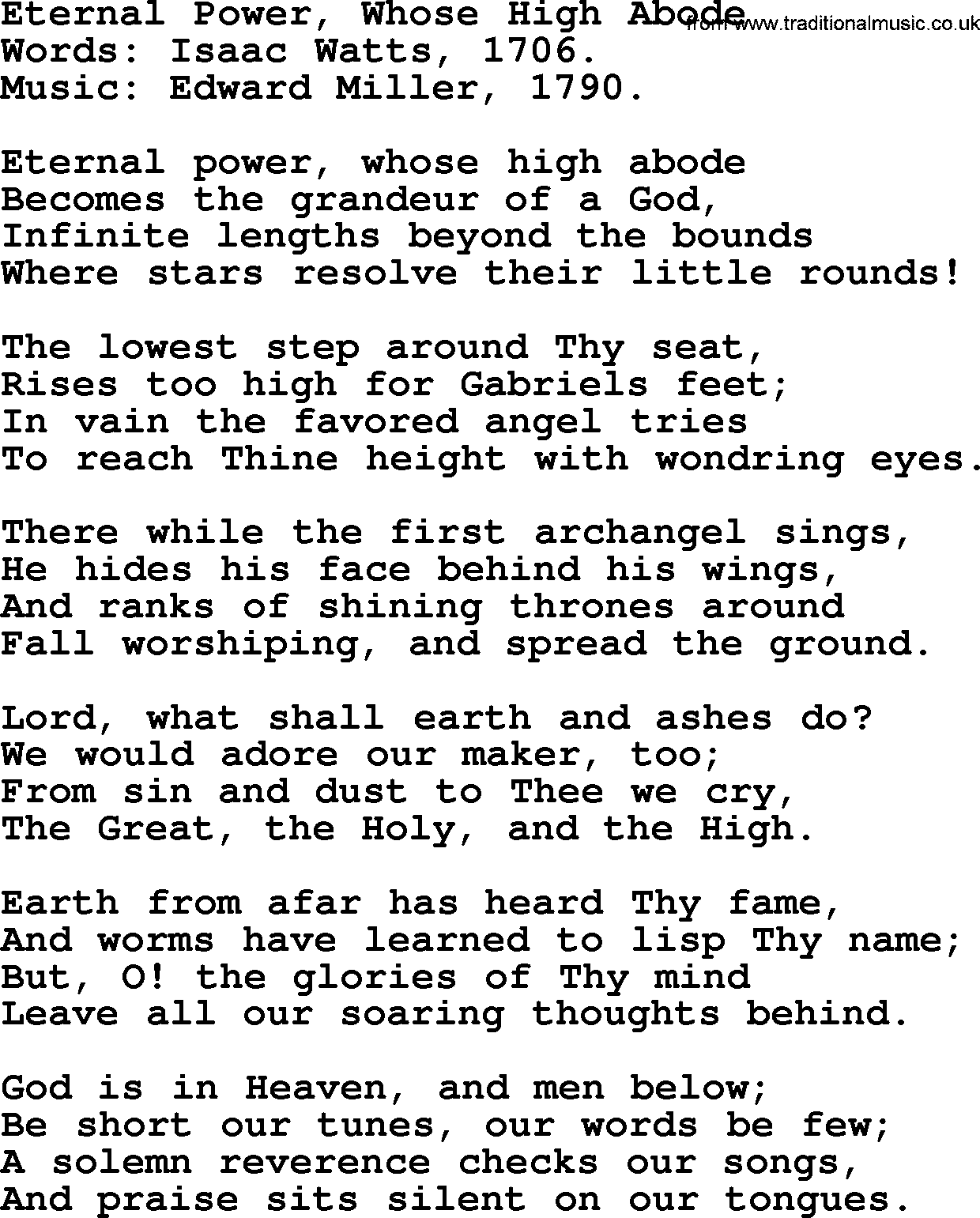 Eternal Power, Whose High Abode
from www.traditionalmusic.co.uk
Words: Isaac Watts, 1706.
Music: Edward Miller, 1790.

Eternal power, whose high abode
Becomes the grandeur of a God,
Infinite lengths beyond the bounds
Where stars resolve their little rounds!

The lowest step around Thy seat,
Rises too high for Gabriels feet;
In vain the favored angel tries
To reach Thine height with wondring eyes.

There while the first archangel sings,
He hides his face behind his wings,
And ranks of shining thrones around
Fall worshiping, and spread the ground.

Lord, what shall earth and ashes do?
We would adore our maker, too;
From sin and dust to Thee we cry,
The Great, the Holy, and the High.

Earth from afar has heard Thy fame,
And worms have learned to lisp Thy name;
But, O! the glories of Thy mind
Leave all our soaring thoughts behind.

God is in Heaven, and men below;
Be short our tunes, our words be few;
A solemn reverence checks our songs,
And praise sits silent on our tongues.